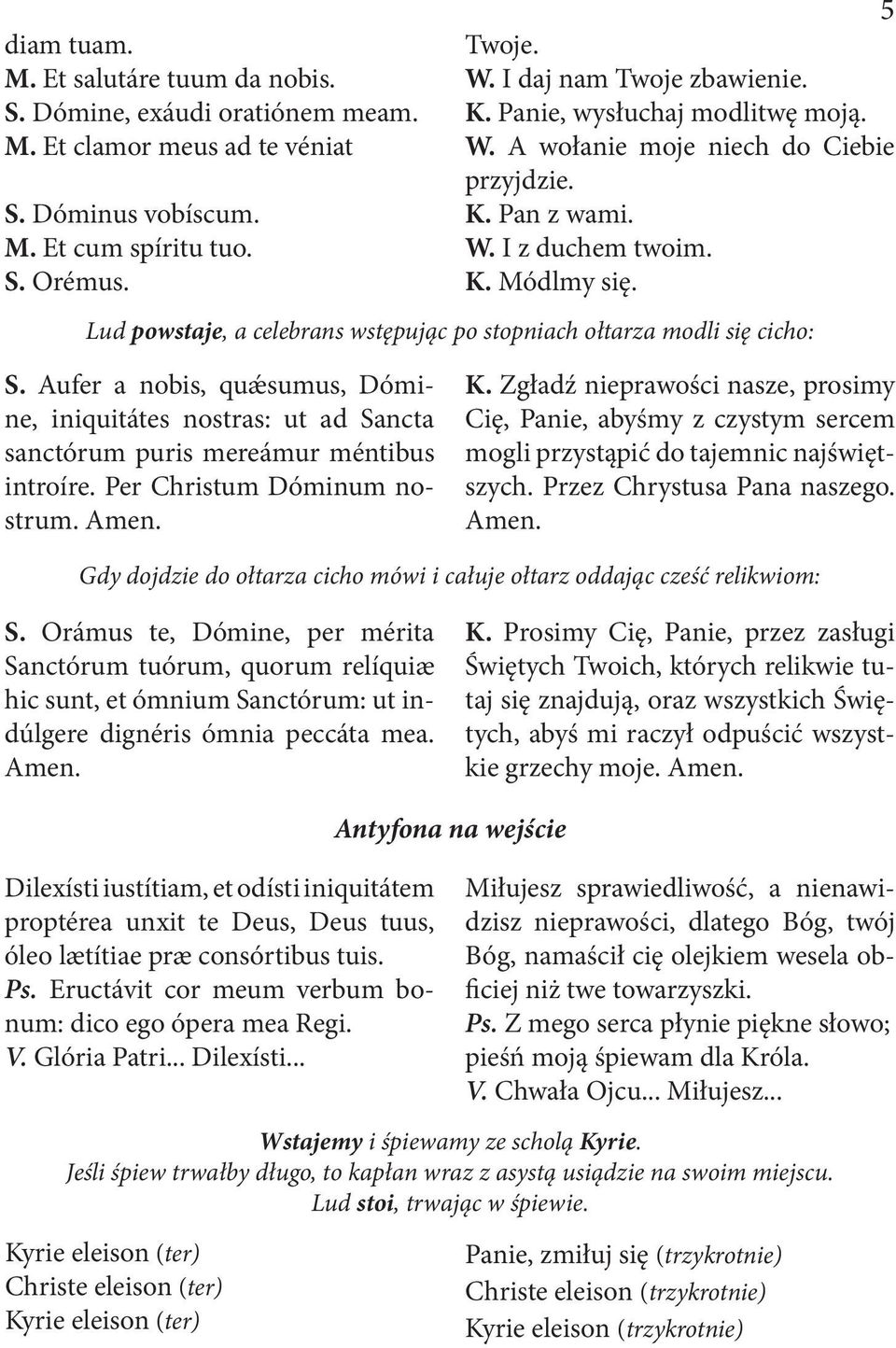 5

diam tuam.
M. Et salutáre tuum da nobis.
S. Dómine, exáudi oratiónem meam.
M. Et clamor meus ad te véniat

S. Dóminus vobíscum.
M. Et cum spíritu tuo.
S. Orémus.

Twoje.
W. I daj nam Twoje zbawienie.
K. Panie, wysłuchaj modlitwę moją.
W. A wołanie moje niech do Ciebie przyjdzie.
K. Pan z wami.
W. I z duchem twoim.
K. Módlmy się.

Lud powstaje, a celebrans wstępując po stopniach ołtarza modli się cicho:

S. Aufer a nobis, quǽsumus, Dómine, iniquitátes nostras: ut ad Sancta sanctórum puris mereámur méntibus introíre. Per Christum Dóminum nostrum. Amen.

K. Zgładź nieprawości nasze, prosimy Cię, Panie, abyśmy z czystym sercem mogli przystąpić do tajemnic najświętszych. Przez Chrystusa Pana naszego. Amen.

Gdy dojdzie do ołtarza cicho mówi i całuje ołtarz oddając cześć relikwiom:

S. Orámus te, Dómine, per mérita Sanctórum tuórum, quorum relíquiæ hic sunt, et ómnium Sanctórum: ut indúlgere dignéris ómnia peccáta mea. Amen.

K. Prosimy Cię, Panie, przez zasługi Świętych Twoich, których relikwie tutaj się znajdują, oraz wszystkich Świętych, abyś mi raczył odpuścić wszystkie grzechy moje. Amen.

Antyfona na wejście

Dilexísti iustítiam, et odísti iniquitátem proptérea unxit te Deus, Deus tuus, óleo lætítiae præ consórtibus tuis.
Ps. Eructávit cor meum verbum bonum: dico ego ópera mea Regi.
V. Glória Patri... Dilexísti...

Miłujesz sprawiedliwość, a nienawidzisz nieprawości, dlatego Bóg, twój Bóg, namaścił cię olejkiem wesela obficiej niż twe towarzyszki.
Ps. Z mego serca płynie piękne słowo; pieśń moją śpiewam dla Króla.
V. Chwała Ojcu... Miłujesz...

Wstajemy i śpiewamy ze scholą Kyrie.
Jeśli śpiew trwałby długo, to kapłan wraz z asystą usiądzie na swoim miejscu.
Lud stoi, trwając w śpiewie.

Kyrie eleison (ter)
Christe eleison (ter)
Kyrie eleison (ter)

Panie, zmiłuj się (trzykrotnie)
Christe eleison (trzykrotnie)
Kyrie eleison (trzykrotnie)